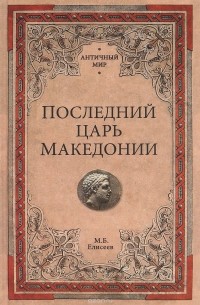 АНТИЧНЫЙ МИР

ПОСЛЕДНИЙ ЦАРЬ МАКЕДОНИИ

М.Б. Елисеев